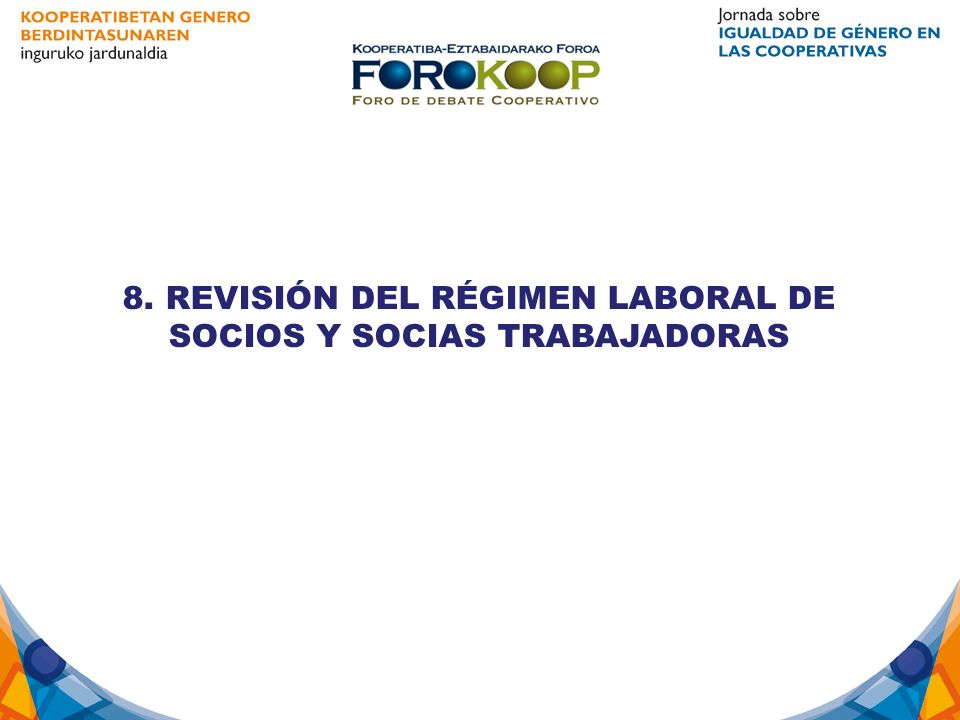 KOOPERATIBETAN GENERO BERDINTASUNAREN inguruko jardunaldia

KOOPERATIBA-EZTABAIDARAKO FOROA
FOROKOOP
FORO DE DEBATE COOPERATIVO

Jornada sobre IGUALDAD DE GÉNERO EN LAS COOPERATIVAS

8. REVISIÓN DEL RÉGIMEN LABORAL DE SOCIOS Y SOCIAS TRABAJADORAS